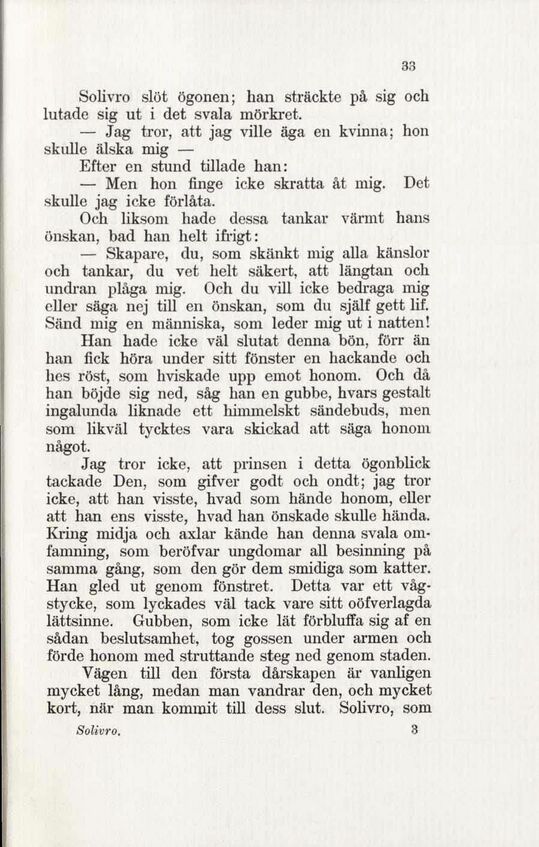 33

Solivro slöt ögonen; han sträckte på sig och lutade sig ut i det svala mörkret.

— Jag tror, att jag ville äga en kvinna; hon skulle älska mig —

Efter en stund tillade han:

— Men hon finge icke skratta åt mig. Det skulle jag icke förlåta.

Och liksom hade dessa tankar värmt hans önskan, bad han helt ifrigt:

— Skapare, du, som skänkt mig alla känslor och tankar, du vet helt säkert, att längtan och undran plåga mig. Och du vill icke bedraga mig eller säga nej till en önskan, som du själf gett lif. Sänd mig en människa, som leder mig ut i natten!

Han hade icke väl slutat denna bön, förr än han fick höra under sitt fönster en hackande och hes röst, som hviskade upp emot honom. Och då han böjde sig ned, såg han en gubbe, hvars gestalt ingalunda liknade ett himmelskt sändebuds, men som likväl tycktes vara skickad att säga honom något.

Jag tror icke, att prinsen i detta ögonblick tackade Den, som gifver godt och ondt; jag tror icke, att han visste, hvad som hände honom, eller att han ens visste, hvad han önskade skulle hända. Kring midja och axlar kände han denna svala omfamning, som beröfvar ungdomar all besinning på samma gång, som den gör dem smidiga som katter. Han gled ut genom fönstret. Detta var ett vågstycke, som lyckades väl tack vare sitt oöfverlagda lättsinne. Gubben, som icke lät förbluffa sig af en sådan beslutsamhet, tog gossen under armen och förde honom med struttande steg ned genom staden.

Vägen till den första dårskapen är vanligen mycket lång, medan man vandrar den, och mycket kort, när man kommit till dess slut. Solivro, som

Solivro. 3